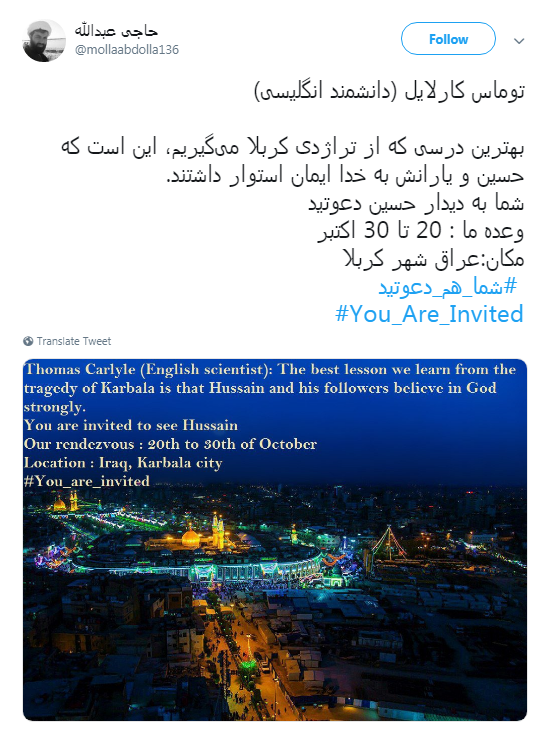 حاجی عبدالله
@mollaabdolla136
Follow

توماس کارلایل (دانشمند انگلیسی)

بهترین درسی که از تراژدی کربلا می‌گیریم، این است که حسین و یارانش به خدا ایمان استوار داشتند.
شما به دیدار حسین دعوتید
وعده ما : 20 تا 30 اکتبر
مکان:عراق شهر کربلا
#شما_هم_دعوتید
#You_Are_Invited

Translate Tweet

Thomas Carlyle (English scientist): The best lesson we learn from the tragedy of Karbala is that Hussain and his followers believe in God strongly.
You are invited to see Hussain
Our rendezvous : 20th to 30th of October
Location : Iraq, Karbala city
#You_are_invited